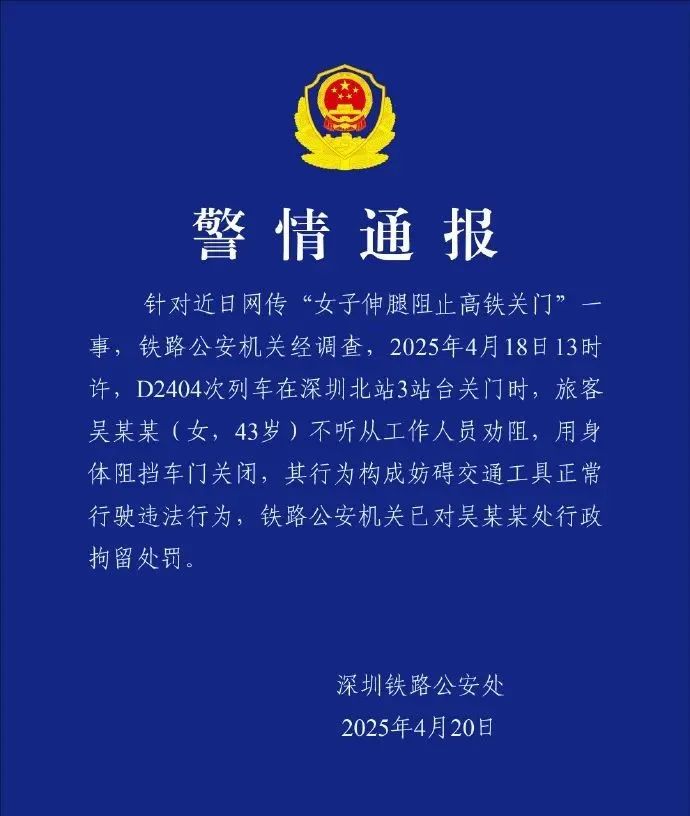 警情通报

针对近日网传“女子伸腿阻止高铁关门”一事，铁路公安机关经调查，2025年4月18日13时许，D2404次列车在深圳北站3站台关门时，旅客吴某某（女，43岁）不听从工作人员劝阻，用身体阻挡车门关闭，其行为构成妨碍交通工具正常行驶违法行为，铁路公安机关已对吴某某处行政拘留处罚。

深圳铁路公安处
2025年4月20日